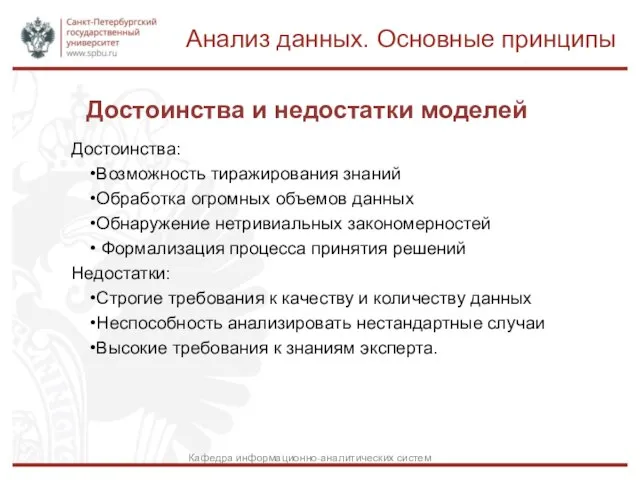 Санкт-Петербургский государственный университет www.spbu.ru

Анализ данных. Основные принципы

Достоинства и недостатки моделей

Достоинства:
•Возможность тиражирования знаний
•Обработка огромных объемов данных
•Обнаружение нетривиальных закономерностей
• Формализация процесса принятия решений
Недостатки:
•Строгие требования к качеству и количеству данных
•Неспособность анализировать нестандартные случаи
•Высокие требования к знаниям эксперта.

Кафедра информационно-аналитических систем